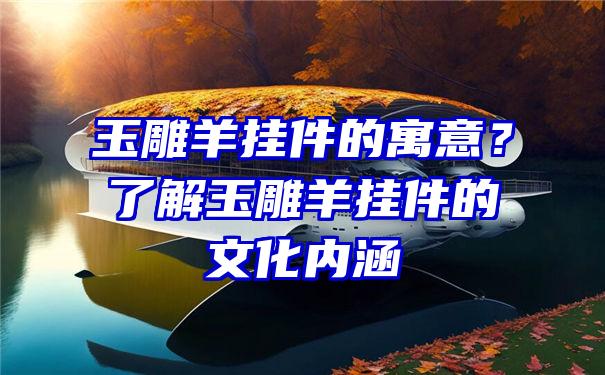 玉雕羊挂件的寓意？了解玉雕羊挂件的文化内涵